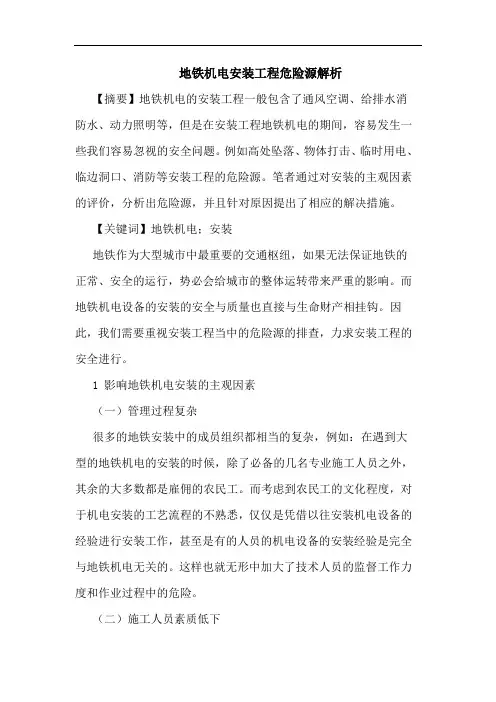 地铁机电安装工程危险源解析

【摘要】地铁机电的安装工程一般包含了通风空调、给排水消防水、动力照明等，但是在安装工程地铁机电的期间，容易发生一些我们容易忽视的安全问题。例如高处坠落、物体打击、临时用电、临边洞口、消防等安装工程的危险源。笔者通过对安装的主观因素的评价，分析出危险源，并且针对原因提出了相应的解决措施。

【关键词】地铁机电；安装

地铁作为大型城市中最重要的交通枢纽，如果无法保证地铁的正常、安全的运行，势必会给城市的整体运转带来严重的影响。而地铁机电设备的安装的安全与质量也直接与生命财产相挂钩。因此，我们需要重视安装工程当中的危险源的排查，力求安装工程的安全进行。

1 影响地铁机电安装的主观因素

（一）管理过程复杂

很多的地铁安装中的成员组织都相当的复杂，例如：在遇到大型的地铁机电的安装的时候，除了必备的几名专业施工人员之外，其余的大多数都是雇佣的农民工。而考虑到农民工的文化程度，对于机电安装的工艺流程的不熟悉，仅仅是凭借以往安装机电设备的经验进行安装工作，甚至是有的人员的机电设备的安装经验是完全与地铁机电无关的。这样也就无形中加大了技术人员的监督工作力度和作业过程中的危险。

（二）施工人员素质低下